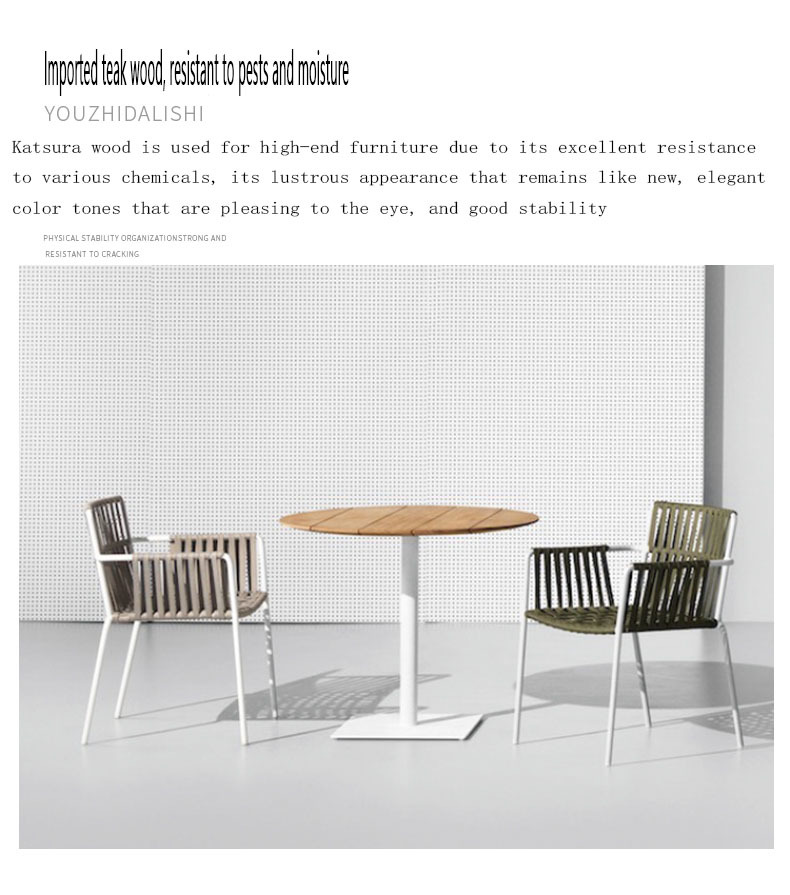 Imported teak wood, resistant to pests and moisture

YOUZHIDALISHI

Katsura wood is used for high-end furniture due to its excellent resistance to various chemicals, its lustrous appearance that remains like new, elegant color tones that are pleasing to the eye, and good stability

PHYSICAL STABILITY ORGANIZATIONSTRONG AND RESISTANT TO CRACKING